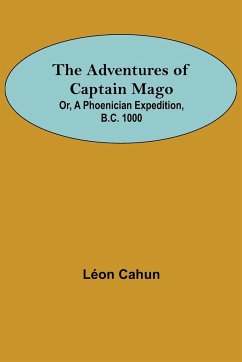 The Adventures of Captain Mago
Or, A Phoenician Expedition, B.C. 1000

Léon Cahun